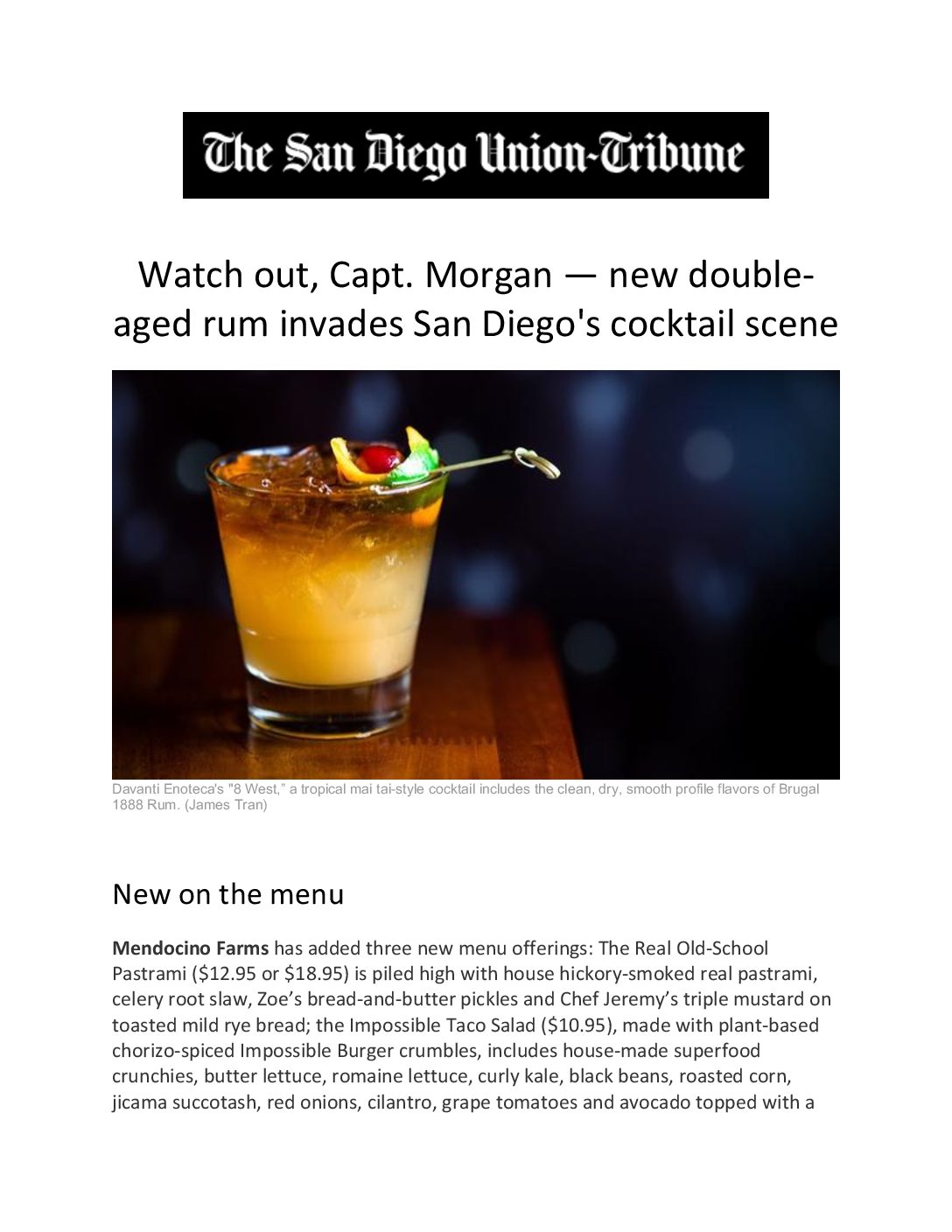 The San Diego Union-Tribune

Watch out, Capt. Morgan — new double-aged rum invades San Diego's cocktail scene

Davanti Enoteca's "8 West," a tropical mai tai-style cocktail includes the clean, dry, smooth profile flavors of Brugal 1888 Rum. (James Tran)

New on the menu

Mendocino Farms has added three new menu offerings: The Real Old-School Pastrami ($12.95 or $18.95) is piled high with house hickory-smoked real pastrami, celery root slaw, Zoe's bread-and-butter pickles and Chef Jeremy's triple mustard on toasted mild rye bread; the Impossible Taco Salad ($10.95), made with plant-based chorizo-spiced Impossible Burger crumbles, includes house-made superfood crunchies, butter lettuce, romaine lettuce, curly kale, black beans, roasted corn, jicama succotash, red onions, cilantro, grape tomatoes and avocado topped with a